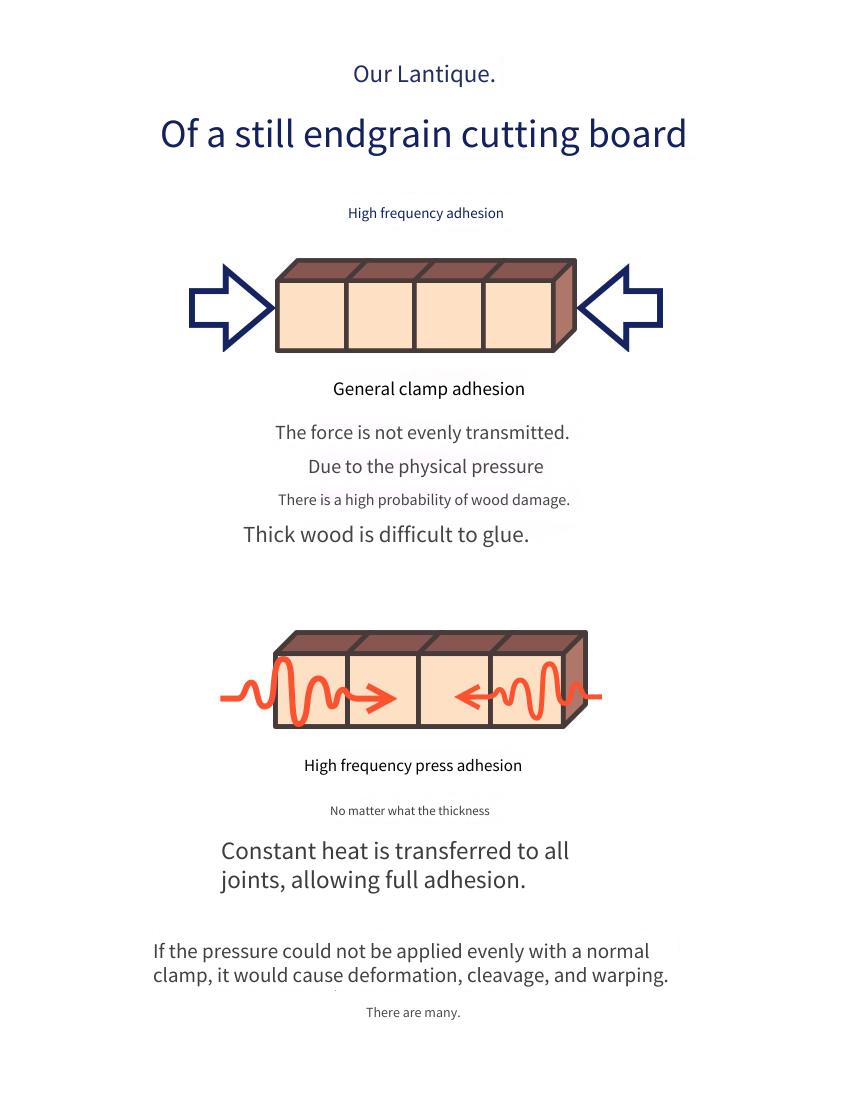 Our Lantique.

Of a still endgrain cutting board

High frequency adhesion

General clamp adhesion

The force is not evenly transmitted.

Due to the physical pressure

There is a high probability of wood damage.

Thick wood is difficult to glue.

High frequency press adhesion

No matter what the thickness

Constant heat is transferred to all joints, allowing full adhesion.

If the pressure could not be applied evenly with a normal clamp, it would cause deformation, cleavage, and warping.

There are many.